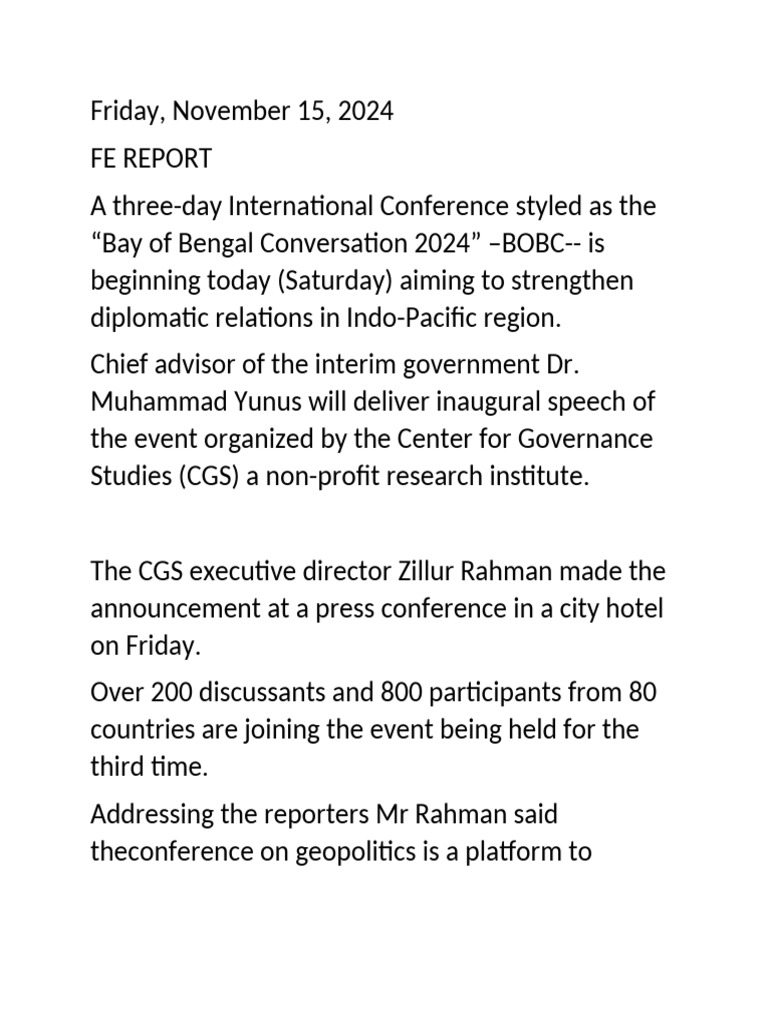 Friday, November 15, 2024

FE REPORT

A three-day International Conference styled as the “Bay of Bengal Conversation 2024” –BOBC-- is beginning today (Saturday) aiming to strengthen diplomatic relations in Indo-Pacific region.

Chief advisor of the interim government Dr. Muhammad Yunus will deliver inaugural speech of the event organized by the Center for Governance Studies (CGS) a non-profit research institute.

The CGS executive director Zillur Rahman made the announcement at a press conference in a city hotel on Friday.

Over 200 discussants and 800 participants from 80 countries are joining the event being held for the third time.

Addressing the reporters Mr Rahman said theconference on geopolitics is a platform to